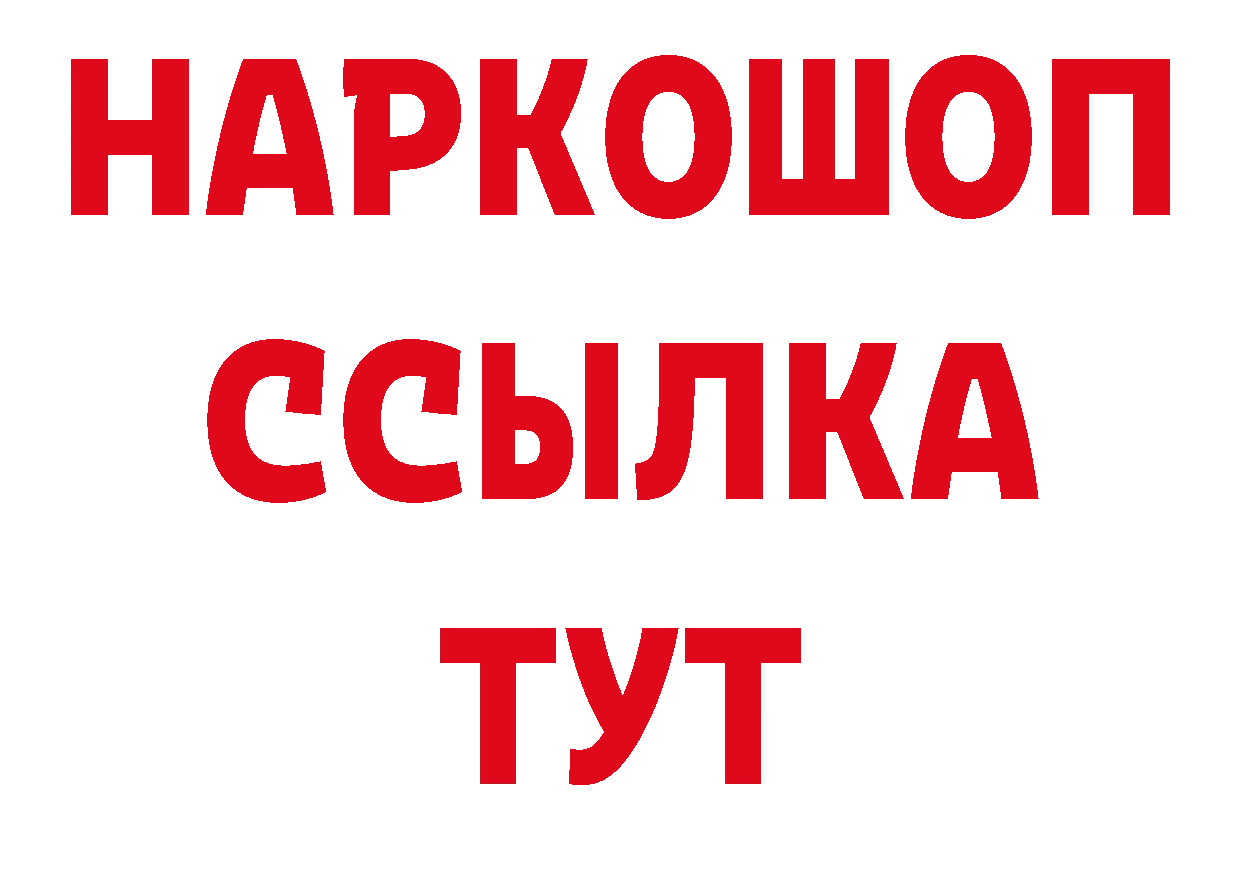 НАРКОШОП
ССЫЛКА
ТУТ